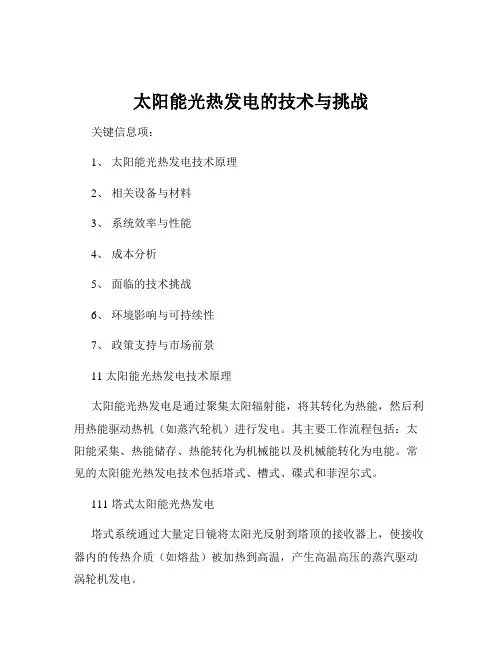 太阳能光热发电的技术与挑战

关键信息项：

1、 太阳能光热发电技术原理

2、 相关设备与材料

3、 系统效率与性能

4、 成本分析

5、 面临的技术挑战

6、 环境影响与可持续性

7、 政策支持与市场前景

11 太阳能光热发电技术原理

太阳能光热发电是通过聚集太阳辐射能，将其转化为热能，然后利用热能驱动热机（如蒸汽轮机）进行发电。其主要工作流程包括：太阳能采集、热能储存、热能转化为机械能以及机械能转化为电能。常见的太阳能光热发电技术包括塔式、槽式、碟式和菲涅尔式。

111 塔式太阳能光热发电

塔式系统通过大量定日镜将太阳光反射到塔顶的接收器上，使接收器内的传热介质（如熔盐）被加热到高温，产生高温高压的蒸汽驱动涡轮机发电。